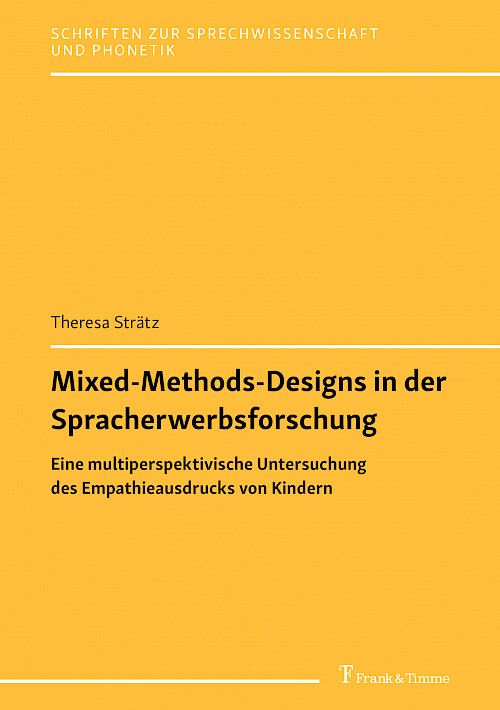 SCHRIFTEN ZUR SPRECHWISSENSCHAFT UND PHONETIK

Theresa Strätz

Mixed-Methods-Designs in der Spracherwerbsforschung

Eine multiperspektivische Untersuchung des Empathieausdrucks von Kindern

Frank & Timme